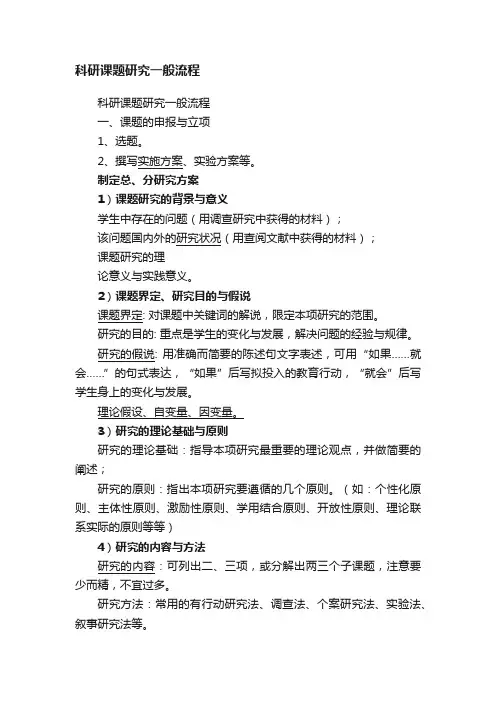 科研课题研究一般流程

科研课题研究一般流程

一、课题的申报与立项

1、选题。

2、撰写实施方案、实验方案等。

制定总、分研究方案

1）课题研究的背景与意义

学生中存在的问题（用调查研究中获得的材料）；

该问题国内外的研究状况（用查阅文献中获得的材料）；

课题研究的理

论意义与实践意义。

2）课题界定、研究目的与假说

课题界定: 对课题中关键词的解说，限定本项研究的范围。

研究的目的: 重点是学生的变化与发展，解决问题的经验与规律。

研究的假说: 用准确而简要的陈述句文字表述，可用“如果……就会……”的句式表达，“如果”后写拟投入的教育行动，“就会”后写学生身上的变化与发展。

理论假设、自变量、因变量。

3）研究的理论基础与原则

研究的理论基础：指导本项研究最重要的理论观点，并做简要的阐述；

研究的原则：指出本项研究要遵循的几个原则。（如：个性化原则、主体性原则、激励性原则、学用结合原则、开放性原则、理论联系实际的原则等等）

4）研究的内容与方法

研究的内容：可列出二、三项，或分解出两三个子课题，注意要少而精，不宜过多。

研究方法：常用的有行动研究法、调查法、个案研究法、实验法、叙事研究法等。